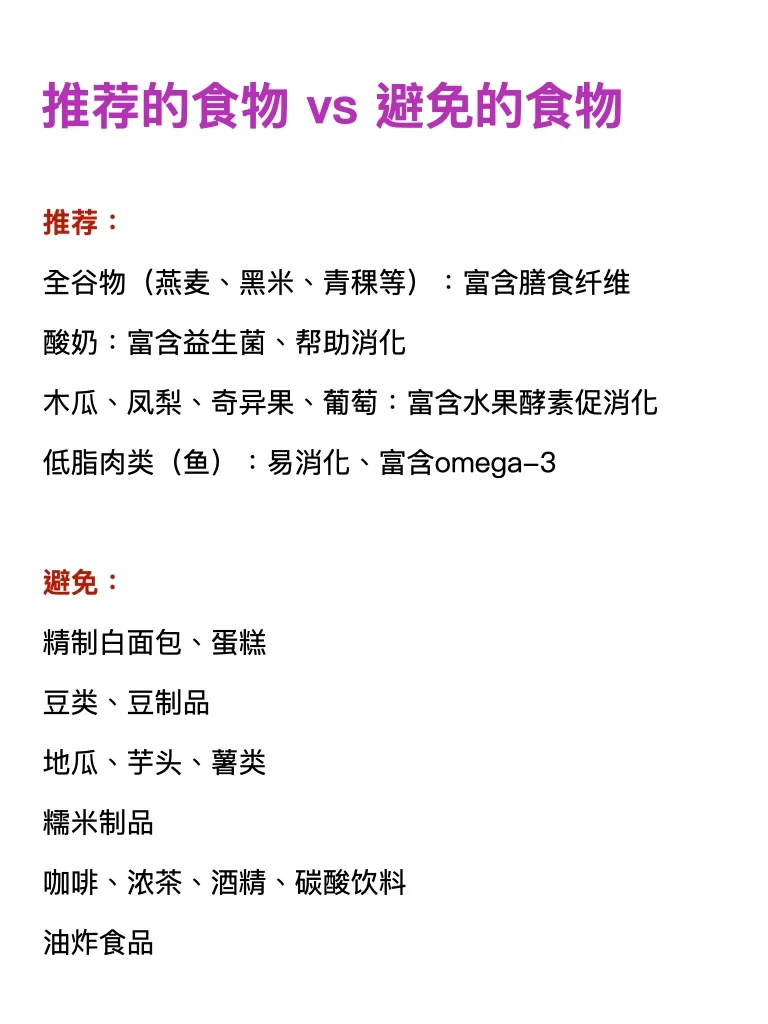 推荐的食物 vs 避免的食物

推荐：

全谷物（燕麦、黑米、青稞等）：富含膳食纤维

酸奶：富含益生菌、帮助消化

木瓜、凤梨、奇异果、葡萄：富含水果酵素促消化

低脂肉类（鱼）：易消化、富含omega-3

避免：

精制白面包、蛋糕

豆类、豆制品

地瓜、芋头、薯类

糯米制品

咖啡、浓茶、酒精、碳酸饮料

油炸食品